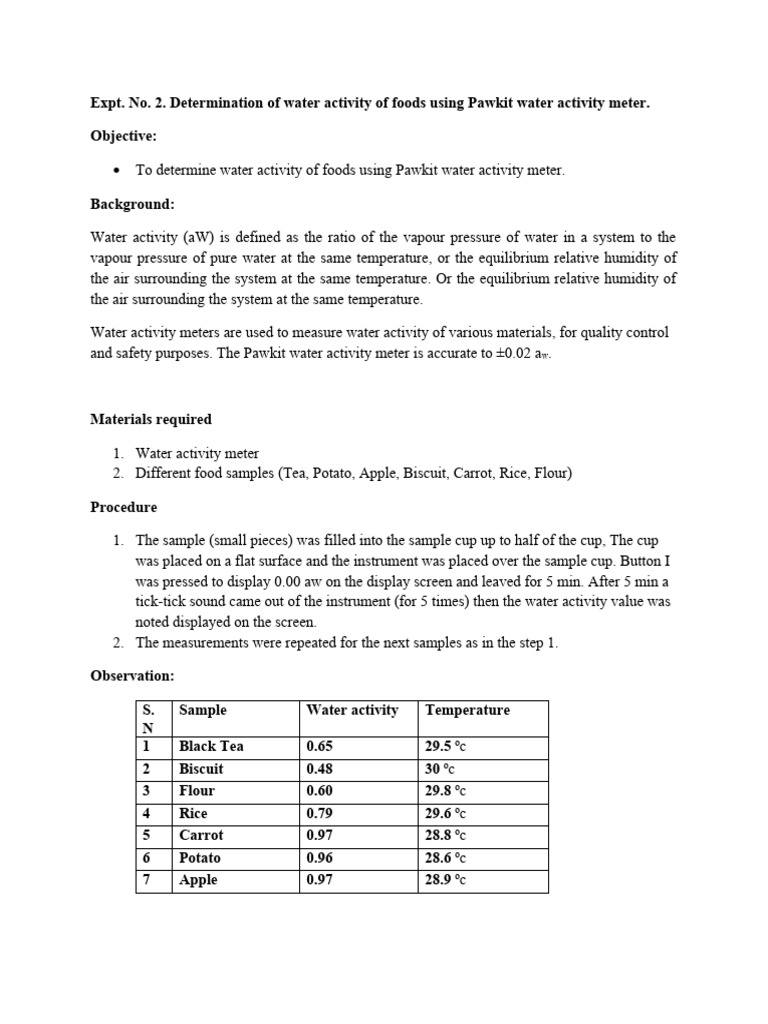 Expt. No. 2. Determination of water activity of foods using Pawkit water activity meter.

Objective:

• To determine water activity of foods using Pawkit water activity meter.

Background:

Water activity (aW) is defined as the ratio of the vapour pressure of water in a system to the vapour pressure of pure water at the same temperature, or the equilibrium relative humidity of the air surrounding the system at the same temperature. Or the equilibrium relative humidity of the air surrounding the system at the same temperature.

Water activity meters are used to measure water activity of various materials, for quality control and safety purposes. The Pawkit water activity meter is accurate to ±0.02 $a_w$.

Materials required

1. Water activity meter
2. Different food samples (Tea, Potato, Apple, Biscuit, Carrot, Rice, Flour)

Procedure

1. The sample (small pieces) was filled into the sample cup up to half of the cup, The cup was placed on a flat surface and the instrument was placed over the sample cup. Button I was pressed to display 0.00 aw on the display screen and leaved for 5 min. After 5 min a tick-tick sound came out of the instrument (for 5 times) then the water activity value was noted displayed on the screen.
2. The measurements were repeated for the next samples as in the step 1.

Observation:

| S. N | Sample | Water activity | Temperature |
|---|---|---|---|
| 1 | Black Tea | 0.65 | 29.5 °c |
| 2 | Biscuit | 0.48 | 30 °c |
| 3 | Flour | 0.60 | 29.8 °c |
| 4 | Rice | 0.79 | 29.6 °c |
| 5 | Carrot | 0.97 | 28.8 °c |
| 6 | Potato | 0.96 | 28.6 °c |
| 7 | Apple | 0.97 | 28.9 °c |